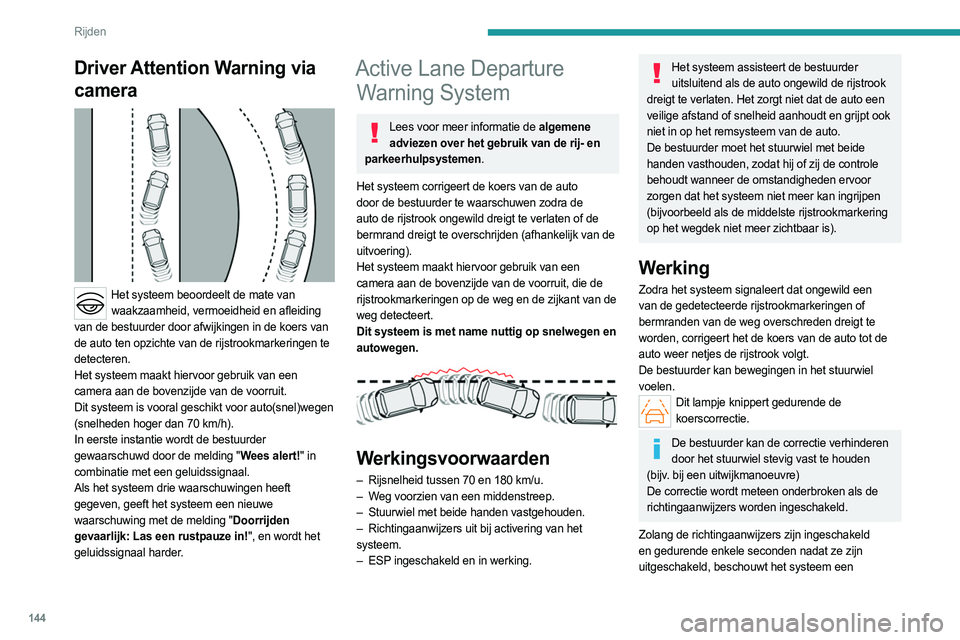 Rijden

Driver Attention Warning via camera

Het systeem beoordeelt de mate van waakzaamheid, vermoeidheid en afleiding van de bestuurder door afwijkingen in de koers van de auto ten opzichte van de rijstrookmarkeringen te detecteren.
Het systeem maakt hiervoor gebruik van een camera aan de bovenzijde van de voorruit.
Dit systeem is vooral geschikt voor auto(snel)wegen (snelheden hoger dan 70 km/h).
In eerste instantie wordt de bestuurder gewaarschuwd door de melding "Wees alert!" in combinatie met een geluidssignaal.
Als het systeem drie waarschuwingen heeft gegeven, geeft het systeem een nieuwe waarschuwing met de melding "Doorrijden gevaarlijk: Las een rustpauze in!", en wordt het geluidssignaal harder.

Active Lane Departure Warning System

Lees voor meer informatie de algemene adviezen over het gebruik van de rij- en parkeerhulpsystemen.

Het systeem corrigeert de koers van de auto door de bestuurder te waarschuwen zodra de auto de rijstrook ongewild dreigt te verlaten of de bermrand dreigt te overschrijden (afhankelijk van de uitvoering).
Het systeem maakt hiervoor gebruik van een camera aan de bovenzijde van de voorruit, die de rijstrookmarkeringen op de weg en de zijkant van de weg detecteert.
Dit systeem is met name nuttig op snelwegen en autowegen.

Werkingsvoorwaarden

– Rijsnelheid tussen 70 en 180 km/u.
– Weg voorzien van een middenstreep.
– Stuurwiel met beide handen vastgehouden.
– Richtingaanwijzers uit bij activering van het systeem.
– ESP ingeschakeld en in werking.

Het systeem assisteert de bestuurder uitsluitend als de auto ongewild de rijstrook dreigt te verlaten. Het zorgt niet dat de auto een veilige afstand of snelheid aanhoudt en grijpt ook niet in op het remsysteem van de auto.
De bestuurder moet het stuurwiel met beide handen vasthouden, zodat hij of zij de controle behoudt wanneer de omstandigheden ervoor zorgen dat het systeem niet meer kan ingrijpen (bijvoorbeeld als de middelste rijstrookmarkering op het wegdek niet meer zichtbaar is).

Werking

Zodra het systeem signaleert dat ongewild een van de gedetecteerde rijstrookmarkeringen of bermranden van de weg overschreden dreigt te worden, corrigeert het de koers van de auto tot de auto weer netjes de rijstrook volgt.
De bestuurder kan bewegingen in het stuurwiel voelen.
Dit lampje knippert gedurende de koerscorrectie.

De bestuurder kan de correctie verhinderen door het stuurwiel stevig vast te houden (bijv. bij een uitwijkmanoeuvre)
De correctie wordt meteen onderbroken als de richtingaanwijzers worden ingeschakeld.

Zolang de richtingaanwijzers zijn ingeschakeld en gedurende enkele seconden nadat ze zijn uitgeschakeld, beschouwt het systeem een

144

carmanualsonline.info